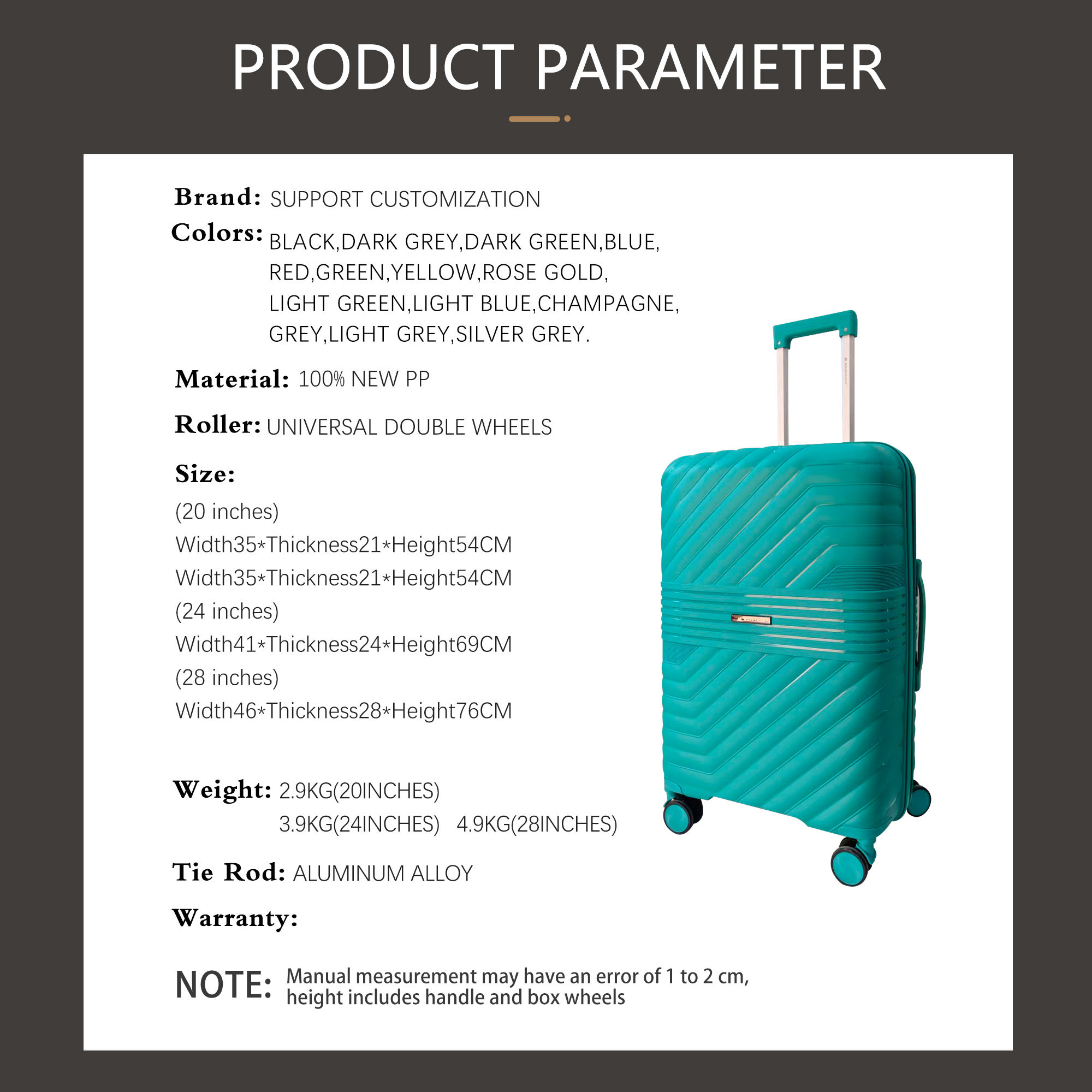 PRODUCT PARAMETER

Brand: SUPPORT CUSTOMIZATION

Colors: BLACK,DARK GREY,DARK GREEN,BLUE, RED,GREEN,YELLOW,ROSE GOLD, LIGHT GREEN,LIGHT BLUE,CHAMPAGNE, GREY,LIGHT GREY,SILVER GREY.

Material: 100% NEW PP

Roller: UNIVERSAL DOUBLE WHEELS

Size:

(20 inches)

Width35*Thickness21*Height54CM

Width35*Thickness21*Height54CM

(24 inches)

Width41*Thickness24*Height69CM

(28 inches)

Width46*Thickness28*Height76CM

Weight: 2.9KG(20INCHES)
3.9KG(24INCHES) 4.9KG(28INCHES)

Tie Rod: ALUMINUM ALLOY

Warranty:

NOTE: Manual measurement may have an error of 1 to 2 cm, height includes handle and box wheels